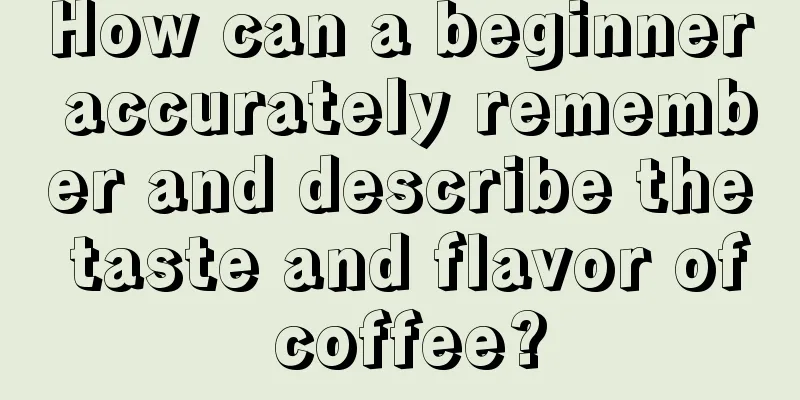 How can a beginner accurately remember and describe the taste and flavor of coffee?